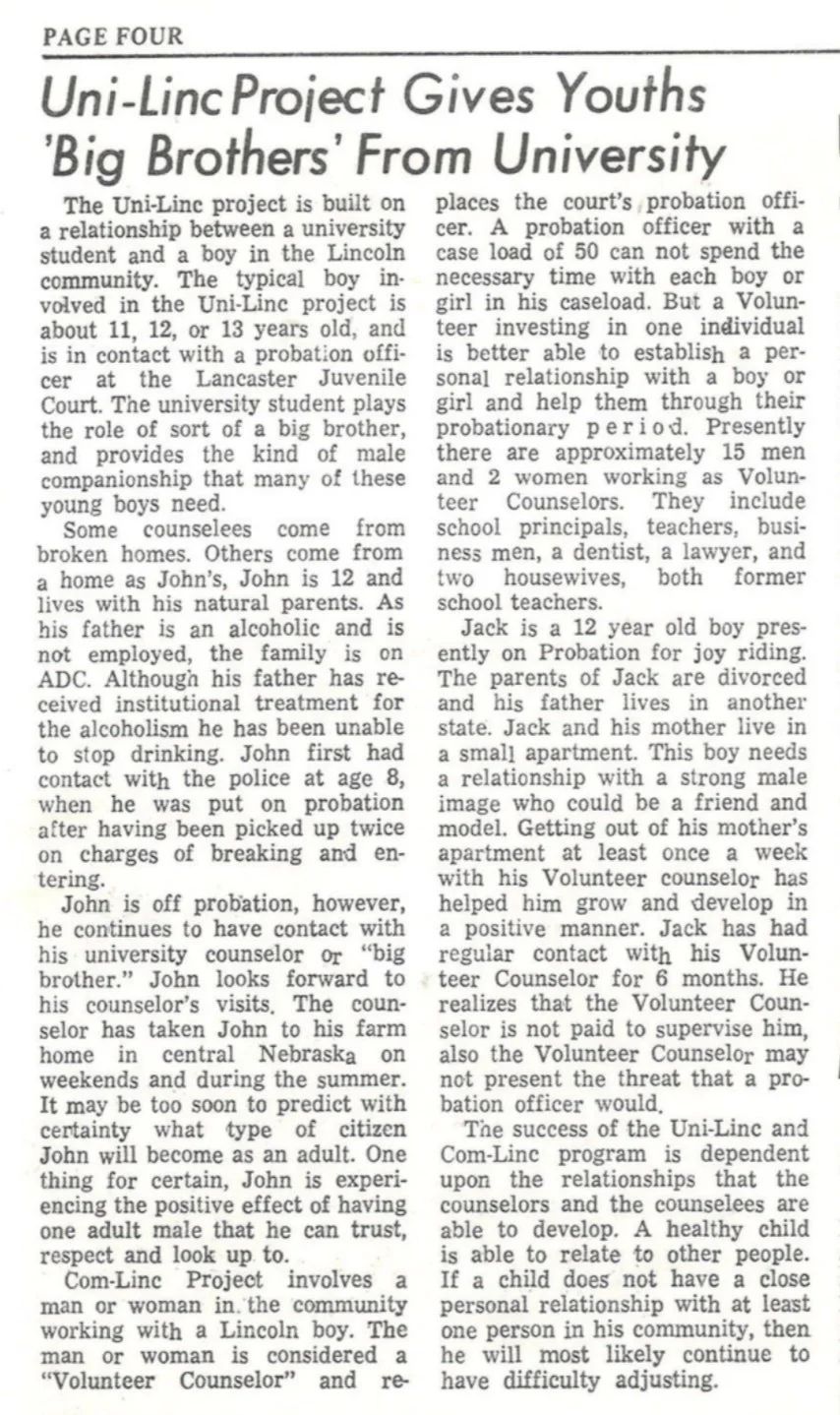 PAGE FOUR

Uni-Linc Project Gives Youths 'Big Brothers' From University

The Uni-Linc project is built on a relationship between a university student and a boy in the Lincoln community. The typical boy involved in the Uni-Linc project is about 11, 12, or 13 years old, and is in contact with a probation officer at the Lancaster Juvenile Court. The university student plays the role of sort of a big brother, and provides the kind of male companionship that many of these young boys need.

Some counselees come from broken homes. Others come from a home as John's, John is 12 and lives with his natural parents. As his father is an alcoholic and is not employed, the family is on ADC. Although his father has received institutional treatment for the alcoholism he has been unable to stop drinking. John first had contact with the police at age 8, when he was put on probation after having been picked up twice on charges of breaking and entering.

John is off probation, however, he continues to have contact with his university counselor or "big brother." John looks forward to his counselor's visits. The counselor has taken John to his farm home in central Nebraska on weekends and during the summer. It may be too soon to predict with certainty what type of citizen John will become as an adult. One thing for certain, John is experiencing the positive effect of having one adult male that he can trust, respect and look up to.

Com-Linc Project involves a man or woman in the community working with a Lincoln boy. The man or woman is considered a "Volunteer Counselor" and replaces the court's probation officer. A probation officer with a case load of 50 can not spend the necessary time with each boy or girl in his caseload. But a Volunteer investing in one individual is better able to establish a personal relationship with a boy or girl and help them through their probationary period. Presently there are approximately 15 men and 2 women working as Volunteer Counselors. They include school principals, teachers, business men, a dentist, a lawyer, and two housewives, both former school teachers.

Jack is a 12 year old boy presently on Probation for joy riding. The parents of Jack are divorced and his father lives in another state. Jack and his mother live in a small apartment. This boy needs a relationship with a strong male image who could be a friend and model. Getting out of his mother's apartment at least once a week with his Volunteer counselor has helped him grow and develop in a positive manner. Jack has had regular contact with his Volunteer Counselor for 6 months. He realizes that the Volunteer Counselor is not paid to supervise him, also the Volunteer Counselor may not present the threat that a probation officer would.

The success of the Uni-Linc and Com-Linc program is dependent upon the relationships that the counselors and the counselees are able to develop. A healthy child is able to relate to other people. If a child does not have a close personal relationship with at least one person in his community, then he will most likely continue to have difficulty adjusting.